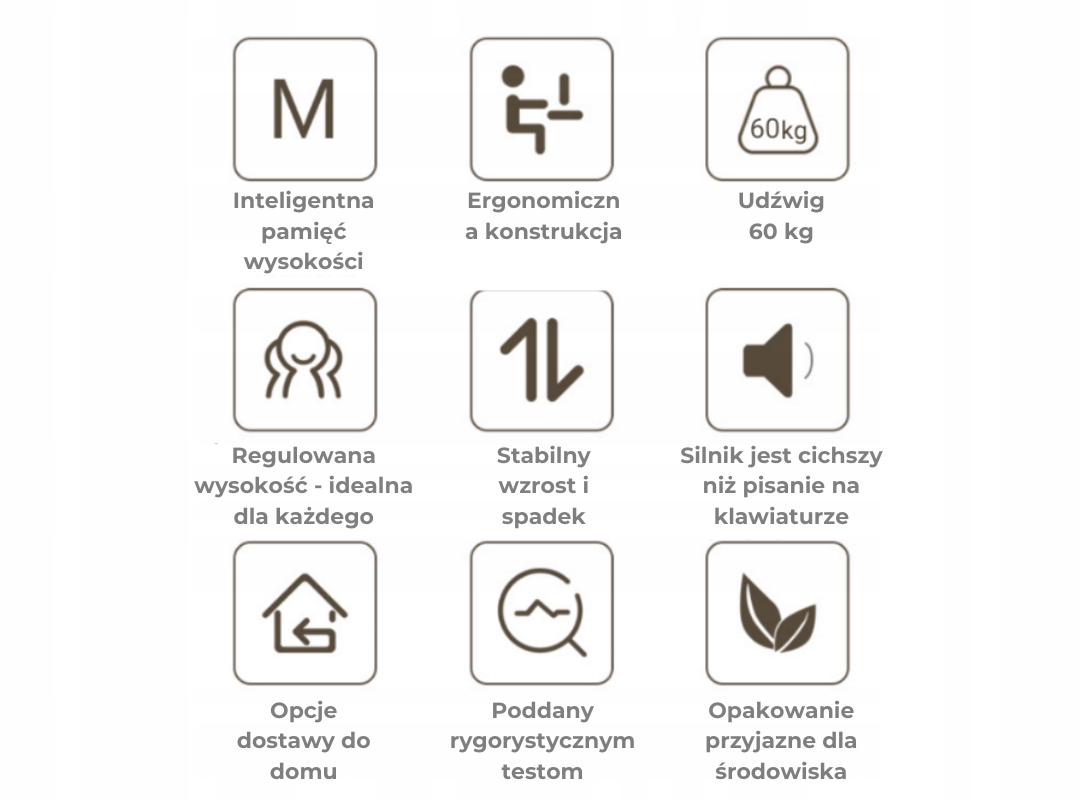 M

Inteligentna pamięć wysokości

Ergonomiczn a konstrukcja

60kg

Udźwig 60 kg

Regulowana wysokość - idealna dla każdego

Stabilny wzrost i spadek

Silnik jest cichszy niż pisanie na klawiaturze

Opcje dostawy do domu

Poddany rygorystycznym testom

Opakowanie przyjazne dla środowiska